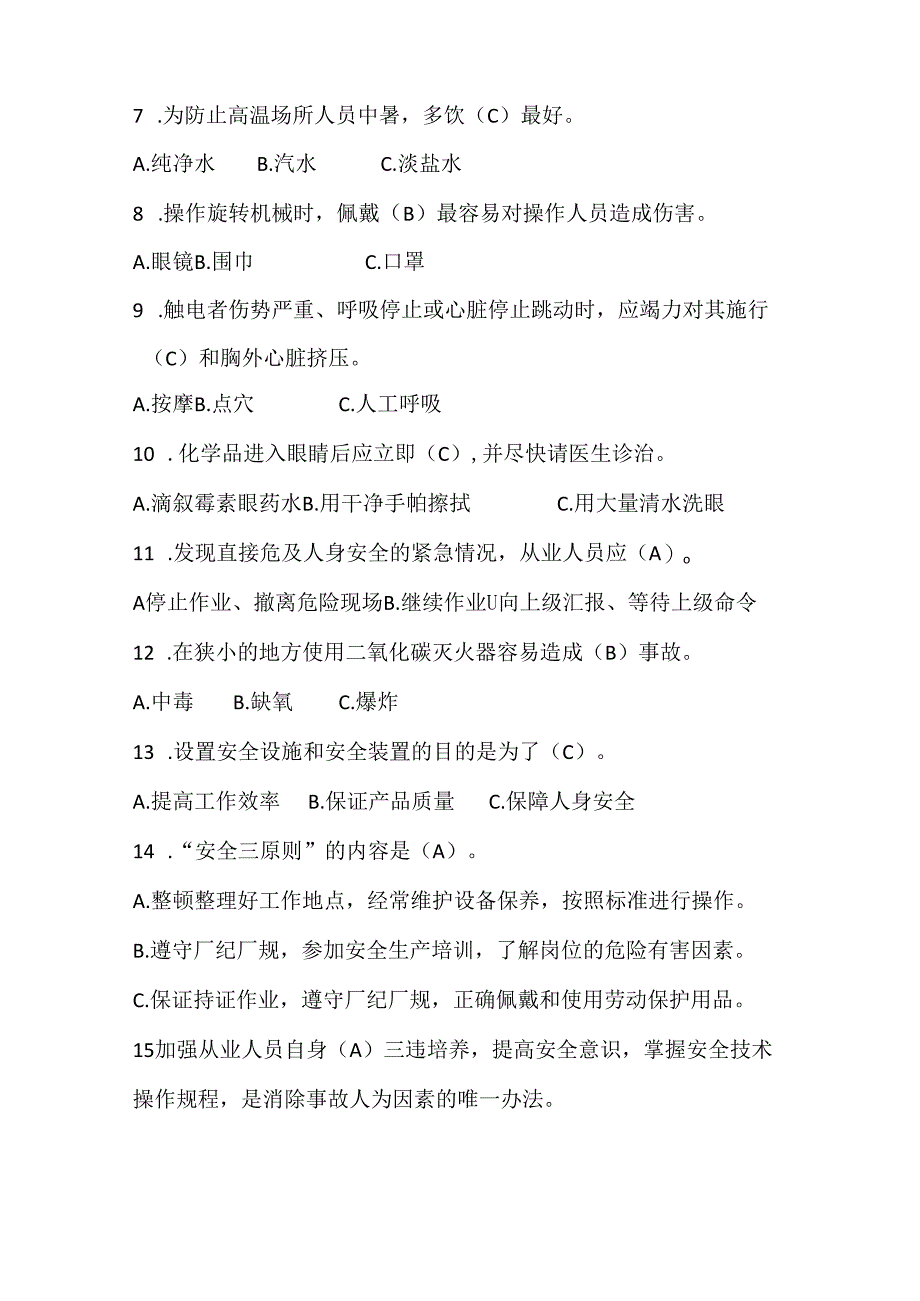 7 .为防止高温场所人员中暑，多饮（C）最好。

A.纯净水　B.汽水　C.淡盐水

8 .操作旋转机械时，佩戴（B）最容易对操作人员造成伤害。

A.眼镜B.围巾　C.口罩

9 .触电者伤势严重、呼吸停止或心脏停止跳动时，应竭力对其施行（C）和胸外心脏挤压。

A.按摩B.点穴　C.人工呼吸

10 .化学品进入眼睛后应立即（C），并尽快请医生诊治。

A.滴叙霉素眼药水B.用干净手帕擦拭　C.用大量清水洗眼

11 .发现直接危及人身安全的紧急情况，从业人员应（A）。

A停止作业、撤离危险现场B.继续作业U向上级汇报、等待上级命令

12 .在狭小的地方使用二氧化碳灭火器容易造成（B）事故。

A.中毒　B.缺氧　C.爆炸

13 .设置安全设施和安全装置的目的是为了（C）。

A.提高工作效率　B.保证产品质量　C.保障人身安全

14 .“安全三原则”的内容是（A）。

A.整顿整理好工作地点，经常维护设备保养，按照标准进行操作。

B.遵守厂纪厂规，参加安全生产培训，了解岗位的危险有害因素。

C.保证持证作业，遵守厂纪厂规，正确佩戴和使用劳动保护用品。

15加强从业人员自身（A）三违培养，提高安全意识，掌握安全技术操作规程，是消除事故人为因素的唯一办法。